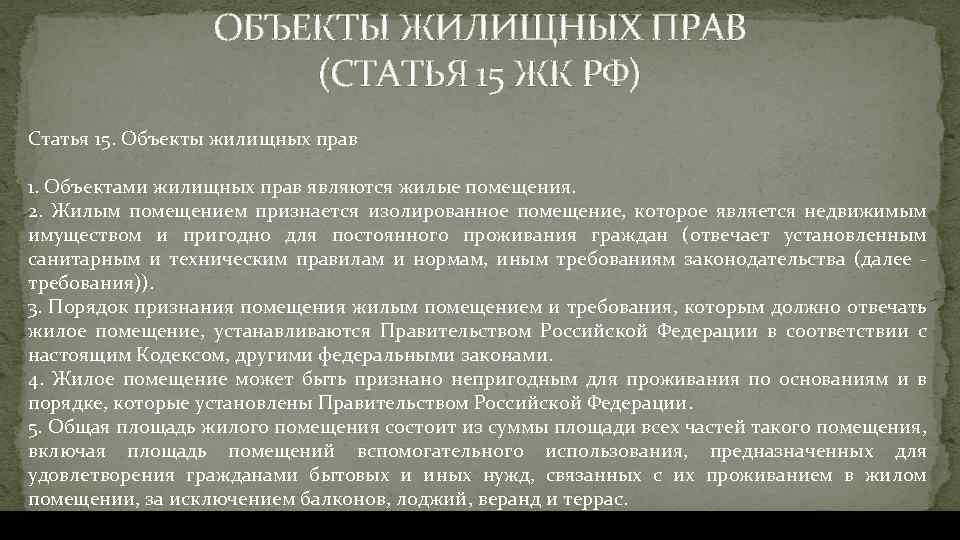 ОБЪЕКТЫ ЖИЛИЩНЫХ ПРАВ
(СТАТЬЯ 15 ЖК РФ)

Статья 15. Объекты жилищных прав

1. Объектами жилищных прав являются жилые помещения.
2. Жилым помещением признается изолированное помещение, которое является недвижимым имуществом и пригодно для постоянного проживания граждан (отвечает установленным санитарным и техническим правилам и нормам, иным требованиям законодательства (далее - требования)).
3. Порядок признания помещения жилым помещением и требования, которым должно отвечать жилое помещение, устанавливаются Правительством Российской Федерации в соответствии с настоящим Кодексом, другими федеральными законами.
4. Жилое помещение может быть признано непригодным для проживания по основаниям и в порядке, которые установлены Правительством Российской Федерации.
5. Общая площадь жилого помещения состоит из суммы площади всех частей такого помещения, включая площадь помещений вспомогательного использования, предназначенных для удовлетворения гражданами бытовых и иных нужд, связанных с их проживанием в жилом помещении, за исключением балконов, лоджий, веранд и террас.